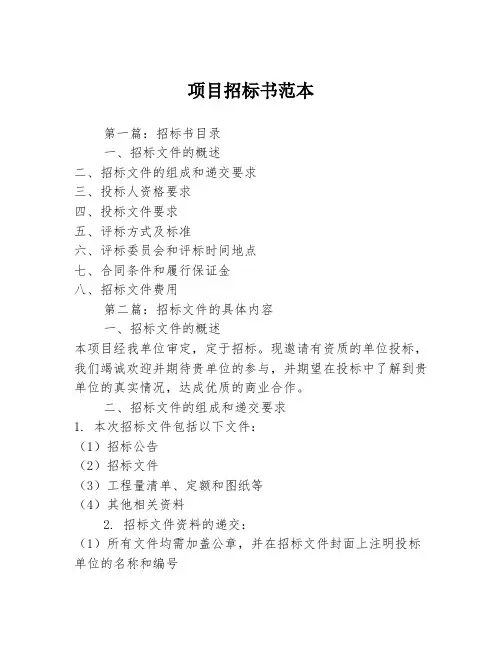 项目招标书范本

第一篇：招标书目录

一、招标文件的概述

二、招标文件的组成和递交要求

三、投标人资格要求

四、投标文件要求

五、评标方式及标准

六、评标委员会和评标时间地点

七、合同条件和履行保证金

八、招标文件费用

第二篇：招标文件的具体内容

一、招标文件的概述

本项目经我单位审定，定于招标。现邀请有资质的单位投标，我们竭诚欢迎并期待贵单位的参与，并期望在投标中了解到贵单位的真实情况，达成优质的商业合作。

二、招标文件的组成和递交要求

1. 本次招标文件包括以下文件：

（1）招标公告

（2）招标文件

（3）工程量清单、定额和图纸等

（4）其他相关资料

2. 招标文件资料的递交：

（1）所有文件均需加盖公章，并在招标文件封面上注明投标单位的名称和编号